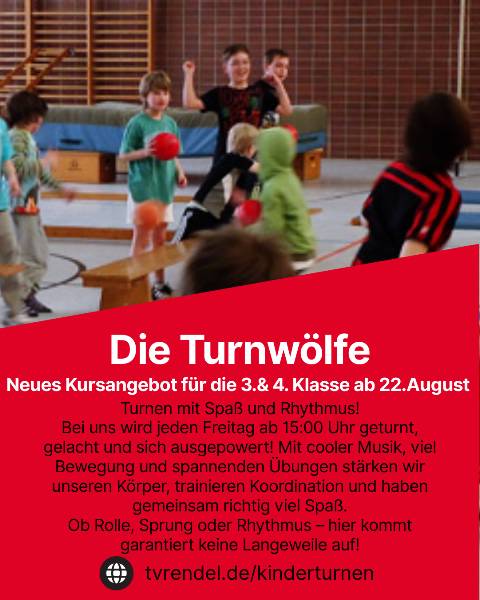 Die Turnwölfe

Neues Kursangebot für die 3.& 4. Klasse ab 22.August

Turnen mit Spaß und Rhythmus!
Bei uns wird jeden Freitag ab 15:00 Uhr geturnt, gelacht und sich ausgepowert! Mit cooler Musik, viel Bewegung und spannenden Übungen stärken wir unseren Körper, trainieren Koordination und haben gemeinsam richtig viel Spaß.
Ob Rolle, Sprung oder Rhythmus – hier kommt garantiert keine Langeweile auf!

tvrendel.de/kinderturnen